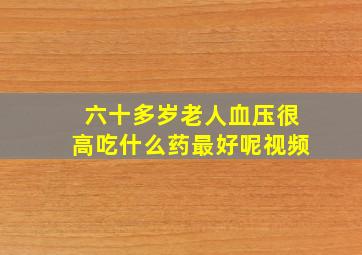 六十多岁老人血压很高吃什么药最好呢视频